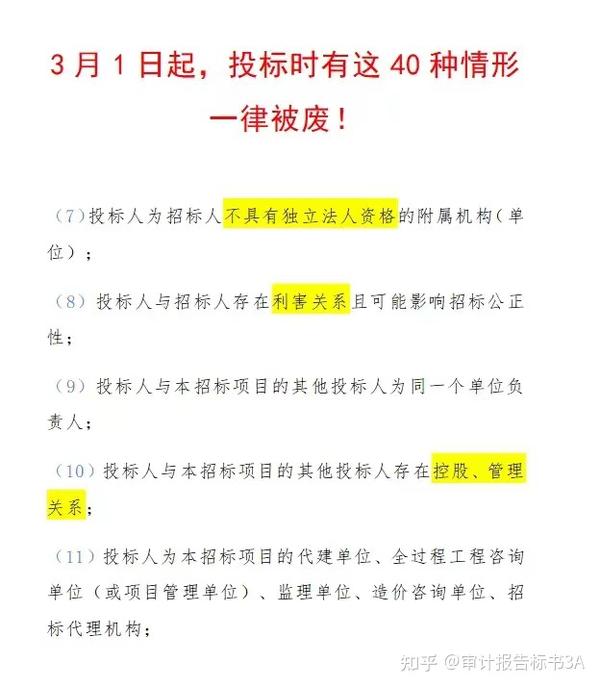 3月1日起，投标时有这40种情形一律被废！

（7）投标人为招标人不具有独立法人资格的附属机构（单位）；

（8）投标人与招标人存在利害关系且可能影响招标公正性；

（9）投标人与本招标项目的其他投标人为同一个单位负责人；

（10）投标人与本招标项目的其他投标人存在控股、管理关系；

（11）投标人为本招标项目的代建单位、全过程工程咨询单位（或项目管理单位）、监理单位、造价咨询单位、招标代理机构；

知乎 @审计报告标书3A